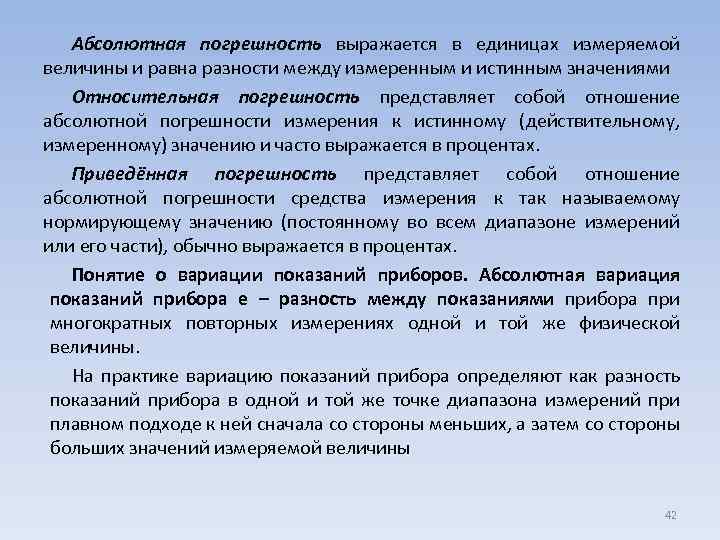 Абсолютная погрешность выражается в единицах измеряемой величины и равна разности между измеренным и истинным значениями

Относительная погрешность представляет собой отношение абсолютной погрешности измерения к истинному (действительному, измеренному) значению и часто выражается в процентах.

Приведённая погрешность представляет собой отношение абсолютной погрешности средства измерения к так называемому нормирующему значению (постоянному во всем диапазоне измерений или его части), обычно выражается в процентах.

Понятие о вариации показаний приборов. Абсолютная вариация показаний прибора е – разность между показаниями прибора при многократных повторных измерениях одной и той же физической величины.

На практике вариацию показаний прибора определяют как разность показаний прибора в одной и той же точке диапазона измерений при плавном подходе к ней сначала со стороны меньших, а затем со стороны больших значений измеряемой величины

42